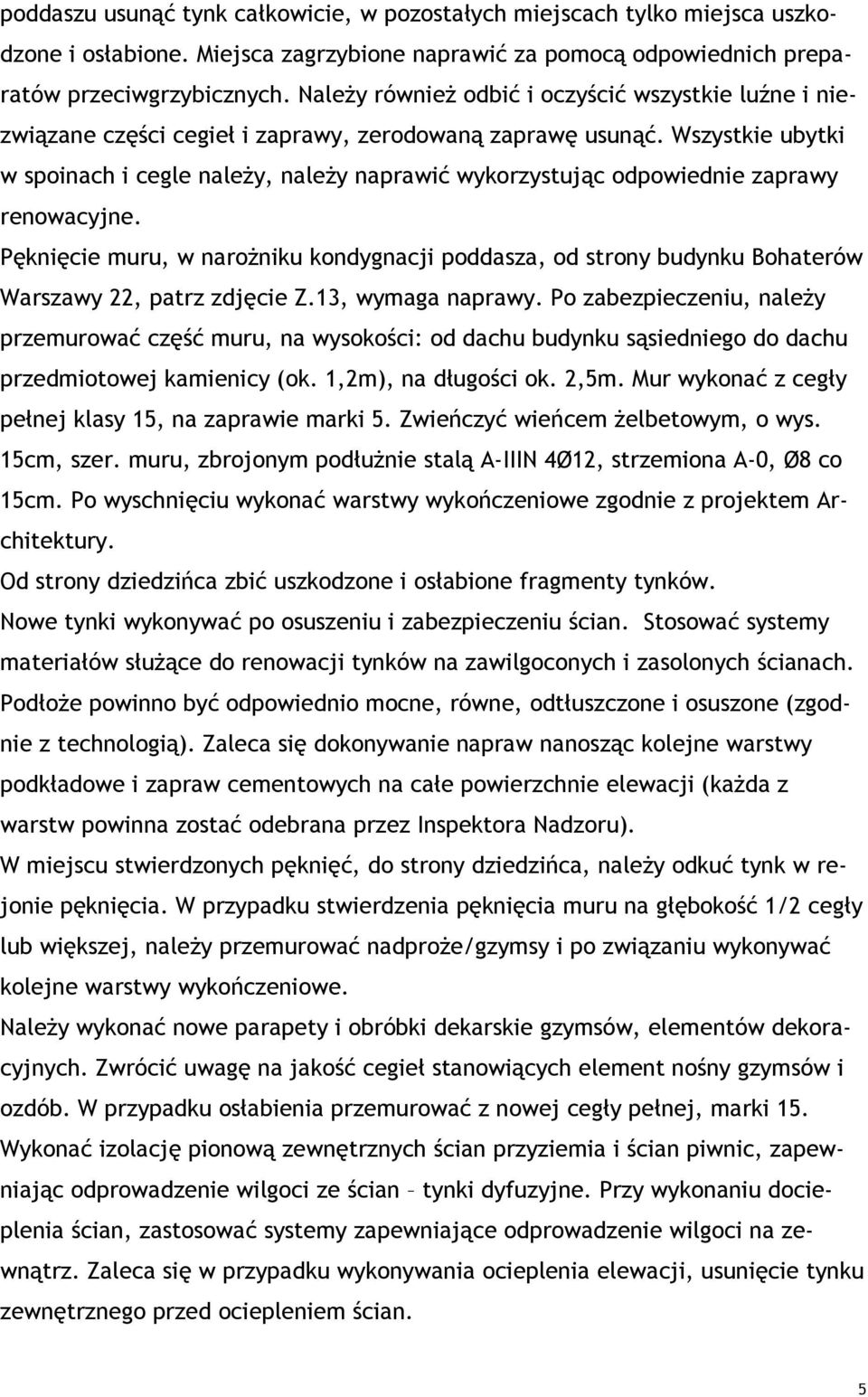 poddaszu usunąć tynk całkowicie, w pozostałych miejscach tylko miejsca uszkodzone i osłabione. Miejsca zagrzybione naprawić za pomocą odpowiednich preparatów przeciwgrzybicznych. Należy również odbić i oczyścić wszystkie luźne i niezwiązane części cegieł i zaprawy, zerodowaną zaprawę usunąć. Wszystkie ubytki w spoinach i cegle należy, należy naprawić wykorzystując odpowiednie zaprawy renowacyjne.

Pęknięcie muru, w narożniku kondygnacji poddasza, od strony budynku Bohaterów Warszawy 22, patrz zdjęcie Z.13, wymaga naprawy. Po zabezpieczeniu, należy przemurować część muru, na wysokości: od dachu budynku sąsiedniego do dachu przedmiotowej kamienicy (ok. 1,2m), na długości ok. 2,5m. Mur wykonać z cegły pełnej klasy 15, na zaprawie marki 5. Zwieńczyć wieńcem żelbetowym, o wys. 15cm, szer. muru, zbrojonym podłużnie stalą A-IIIN 4Ø12, strzemiona A-0, Ø8 co 15cm. Po wyschnięciu wykonać warstwy wykończeniowe zgodnie z projektem Architektury.

Od strony dziedzińca zbić uszkodzone i osłabione fragmenty tynków.

Nowe tynki wykonywać po osuszeniu i zabezpieczeniu ścian. Stosować systemy materiałów służące do renowacji tynków na zawilgoconych i zasolonych ścianach. Podłoże powinno być odpowiednio mocne, równe, odtłuszczone i osuszone (zgodnie z technologią). Zaleca się dokonywanie napraw nanosząc kolejne warstwy podkładowe i zapraw cementowych na całe powierzchnie elewacji (każda z warstw powinna zostać odebrana przez Inspektora Nadzoru).

W miejscu stwierdzonych pęknięć, do strony dziedzińca, należy odkuć tynk w rejonie pęknięcia. W przypadku stwierdzenia pęknięcia muru na głębokość 1/2 cegły lub większej, należy przemurować nadproże/gzymsy i po związaniu wykonywać kolejne warstwy wykończeniowe.

Należy wykonać nowe parapety i obróbki dekarskie gzymsów, elementów dekoracyjnych. Zwrócić uwagę na jakość cegieł stanowiących element nośny gzymsów i ozdób. W przypadku osłabienia przemurować z nowej cegły pełnej, marki 15.

Wykonać izolację pionową zewnętrznych ścian przyziemia i ścian piwnic, zapewniając odprowadzenie wilgoci ze ścian – tynki dyfuzyjne. Przy wykonaniu docieplenia ścian, zastosować systemy zapewniające odprowadzenie wilgoci na zewnątrz. Zaleca się w przypadku wykonywania ocieplenia elewacji, usunięcie tynku zewnętrznego przed ociepleniem ścian.

5